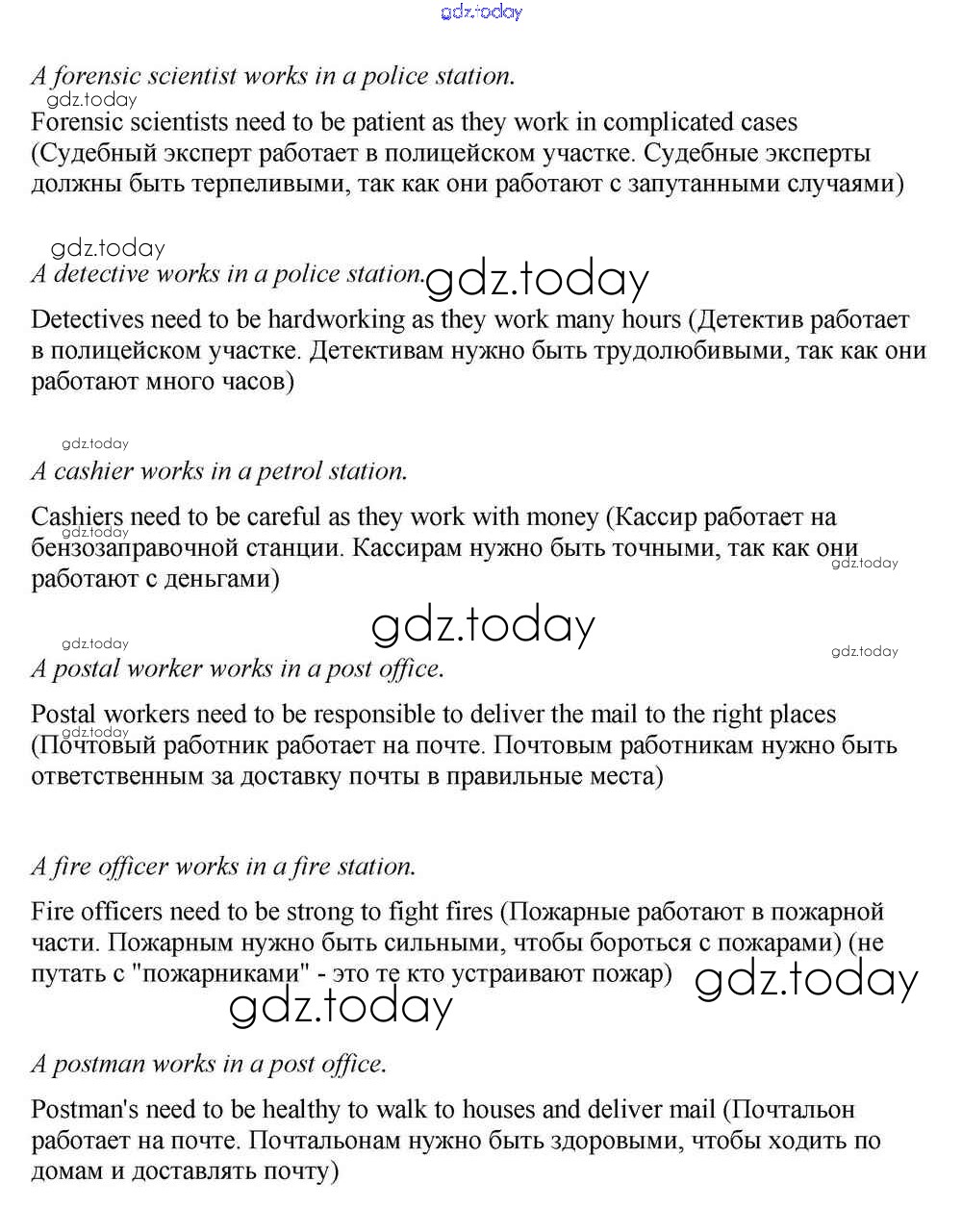 gdz.today

A forensic scientist works in a police station.

gdz.today

Forensic scientists need to be patient as they work in complicated cases (Судебный эксперт работает в полицейском участке. Судебные эксперты должны быть терпеливыми, так как они работают с запутанными случаями)

gdz.today

A detective works in a police station. gdz.today

Detectives need to be hardworking as they work many hours (Детектив работает в полицейском участке. Детективам нужно быть трудолюбивыми, так как они работают много часов)

gdz.today

A cashier works in a petrol station.

Cashiers need to be careful as they work with money (Кассир работает на бензозаправочной станции. Кассирам нужно быть точными, так как они работают с деньгами)

gdz.today

gdz.today

gdz.today

gdz.today

gdz.today

A postal worker works in a post office.

Postal workers need to be responsible to deliver the mail to the right places (Почтовый работник работает на почте. Почтовым работникам нужно быть ответственным за доставку почты в правильные места)

gdz.today

A fire officer works in a fire station.

Fire officers need to be strong to fight fires (Пожарные работают в пожарной части. Пожарным нужно быть сильными, чтобы бороться с пожарами) (не путать с "пожарниками" - это те кто устраивают пожар) gdz.today

gdz.today

A postman works in a post office.

Postman's need to be healthy to walk to houses and deliver mail (Почтальон работает на почте. Почтальонам нужно быть здоровыми, чтобы ходить по домам и доставлять почту)